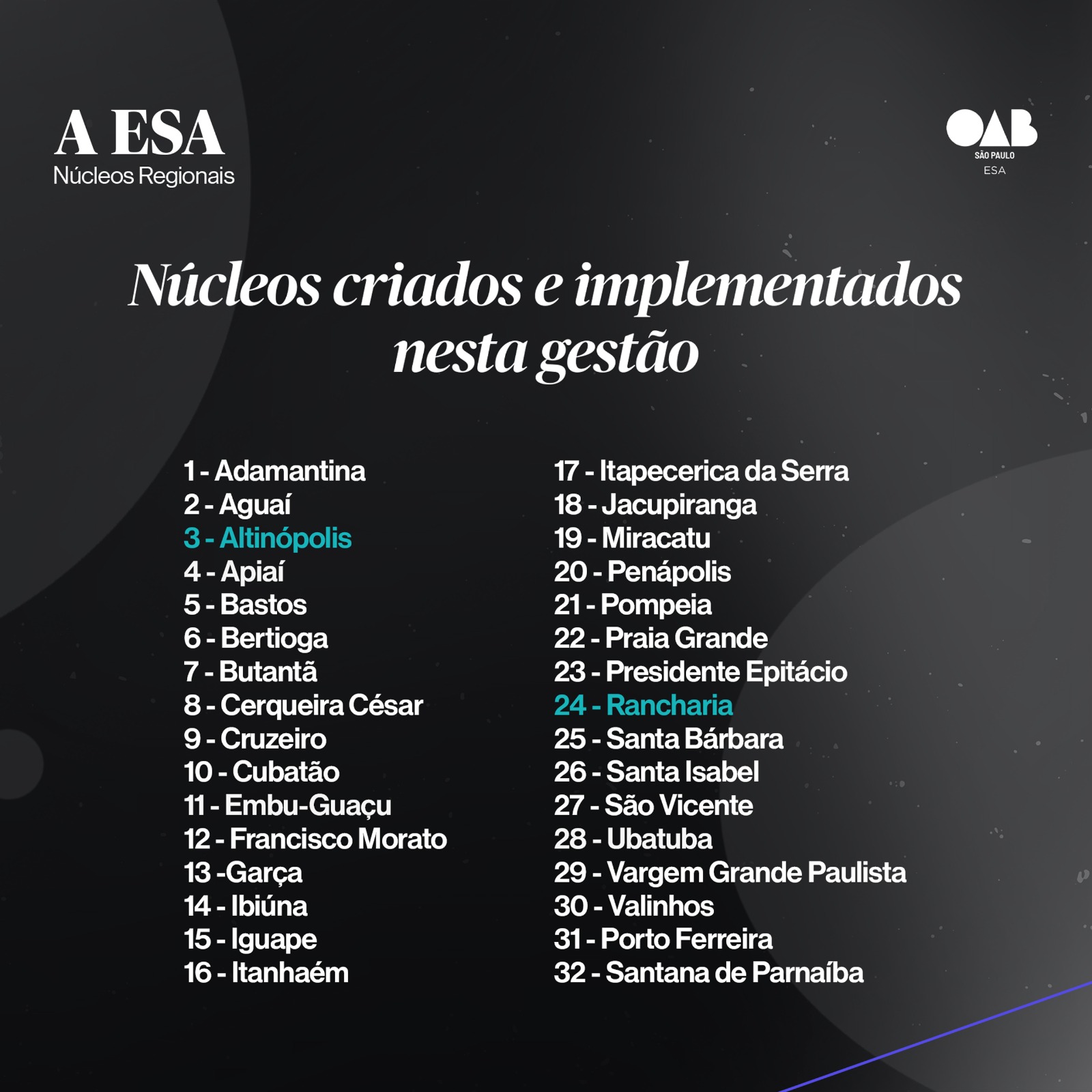 A ESA
Núcleos Regionais

OAB
SÃO PAULO
ESA

Núcleos criados e implementados nesta gestão

1 - Adamantina
2 - Aguaí
3 - Altinópolis
4 - Apiaí
5 - Bastos
6 - Bertioga
7 - Butantã
8 - Cerqueira César
9 - Cruzeiro
10 - Cubatão
11 - Embu-Guaçu
12 - Francisco Morato
13 -Garça
14 - Ibiúna
15 - Iguape
16 - Itanhaém

17 - Itapecerica da Serra
18 - Jacupiranga
19 - Miracatu
20 - Penápolis
21 - Pompeia
22 - Praia Grande
23 - Presidente Epitácio
24 - Rancharia
25 - Santa Bárbara
26 - Santa Isabel
27 - São Vicente
28 - Ubatuba
29 - Vargem Grande Paulista
30 - Valinhos
31 - Porto Ferreira
32 - Santana de Parnaíba